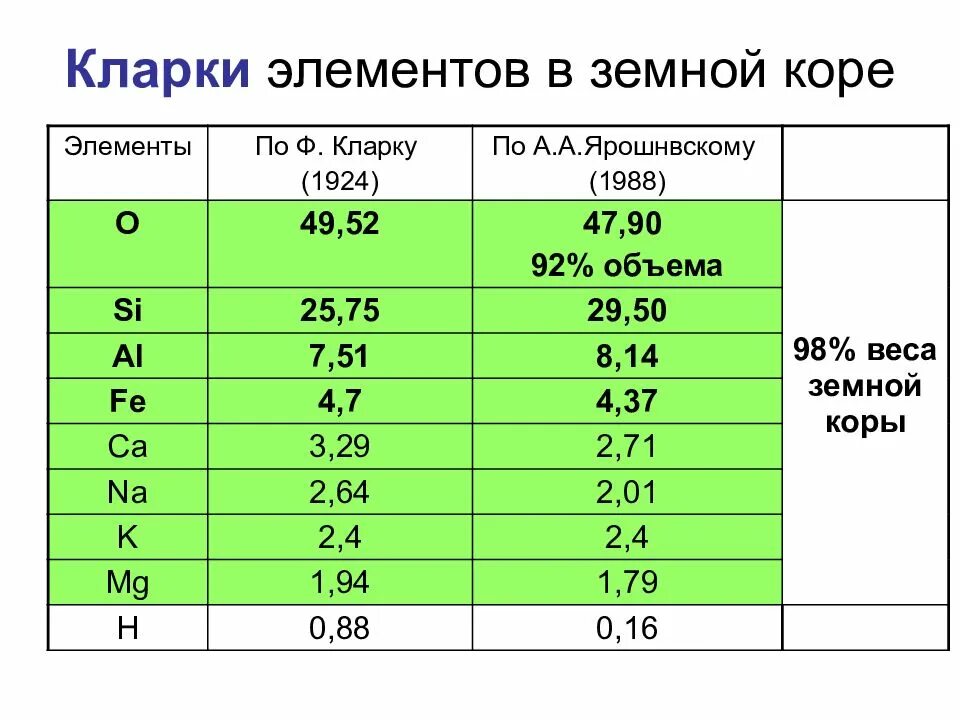 Кларки элементов в земной коре

| Элементы | По Ф. Кларку (1924) | По А.А.Ярошнвскому (1988) | |
|---|---|---|---|
| O | 49,52 | 47,90 92% объема | 98% веса земной коры |
| Si | 25,75 | 29,50 | |
| Al | 7,51 | 8,14 | |
| Fe | 4,7 | 4,37 | |
| Ca | 3,29 | 2,71 | |
| Na | 2,64 | 2,01 | |
| K | 2,4 | 2,4 | |
| Mg | 1,94 | 1,79 | |
| H | 0,88 | 0,16 | |